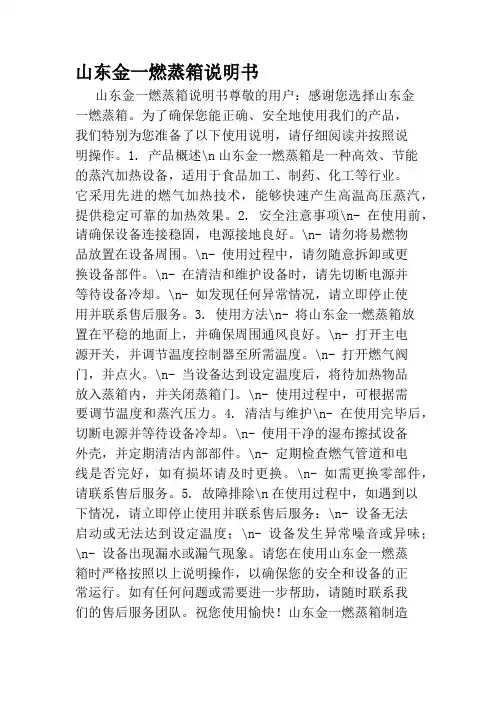 山东金一燃蒸箱说明书

山东金一燃蒸箱说明书尊敬的用户：感谢您选择山东金一燃蒸箱。为了确保您能正确、安全地使用我们的产品，我们特别为您准备了以下使用说明，请仔细阅读并按照说明操作。1. 产品概述\n 山东金一燃蒸箱是一种高效、节能的蒸汽加热设备，适用于食品加工、制药、化工等行业。它采用先进的燃气加热技术，能够快速产生高温高压蒸汽，提供稳定可靠的加热效果。2. 安全注意事项\n- 在使用前，请确保设备连接稳固，电源接地良好。\n- 请勿将易燃物品放置在设备周围。\n- 使用过程中，请勿随意拆卸或更换设备部件。\n- 在清洁和维护设备时，请先切断电源并等待设备冷却。\n- 如发现任何异常情况，请立即停止使用并联系售后服务。3. 使用方法\n- 将山东金一燃蒸箱放置在平稳的地面上，并确保周围通风良好。\n- 打开主电源开关，并调节温度控制器至所需温度。\n- 打开燃气阀门，并点火。\n- 当设备达到设定温度后，将待加热物品放入蒸箱内，并关闭蒸箱门。\n- 使用过程中，可根据需要调节温度和蒸汽压力。4. 清洁与维护\n- 在使用完毕后，切断电源并等待设备冷却。\n- 使用干净的湿布擦拭设备外壳，并定期清洁内部部件。\n- 定期检查燃气管道和电线是否完好，如有损坏请及时更换。\n- 如需更换零部件，请联系售后服务。5. 故障排除\n 在使用过程中，如遇到以下情况，请立即停止使用并联系售后服务：\n- 设备无法启动或无法达到设定温度；\n- 设备发生异常噪音或异味；\n- 设备出现漏水或漏气现象。请您在使用山东金一燃蒸箱时严格按照以上说明操作，以确保您的安全和设备的正常运行。如有任何问题或需要进一步帮助，请随时联系我们的售后服务团队。祝您使用愉快！山东金一燃蒸箱制造